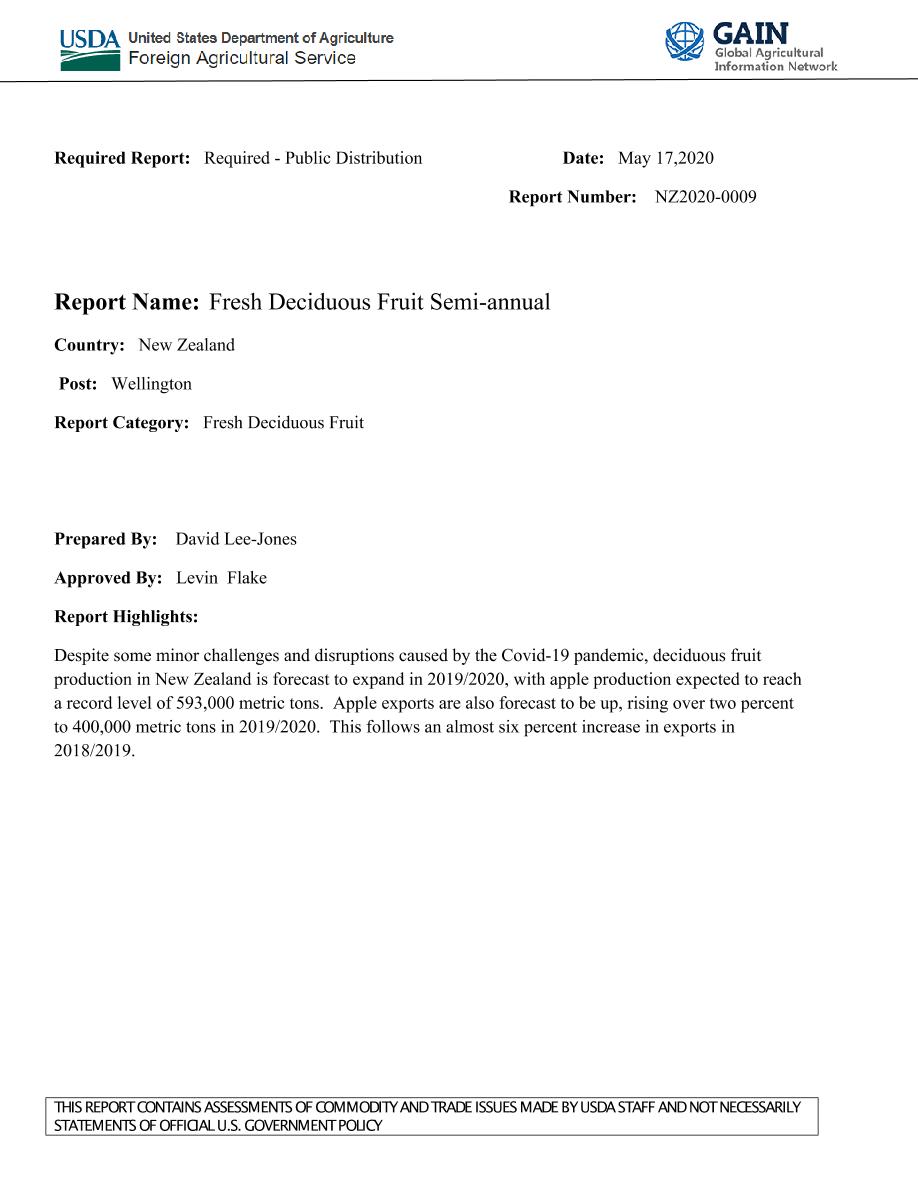 USDA United States Department of Agriculture
Foreign Agricultural Service

GAIN
Global Agricultural
Information Network

Required Report: Required - Public Distribution

Date: May 17,2020

Report Number: NZ2020-0009

Report Name: Fresh Deciduous Fruit Semi-annual

Country: New Zealand

Post: Wellington

Report Category: Fresh Deciduous Fruit

Prepared By: David Lee-Jones

Approved By: Levin Flake

Report Highlights:

Despite some minor challenges and disruptions caused by the Covid-19 pandemic, deciduous fruit production in New Zealand is forecast to expand in 2019/2020, with apple production expected to reach a record level of 593,000 metric tons. Apple exports are also forecast to be up, rising over two percent to 400,000 metric tons in 2019/2020. This follows an almost six percent increase in exports in 2018/2019.

THIS REPORT CONTAINS ASSESSMENTS OF COMMODITY AND TRADE ISSUES MADE BY USDA STAFF AND NOT NECESSARILY STATEMENTS OF OFFICIAL U.S. GOVERNMENT POLICY